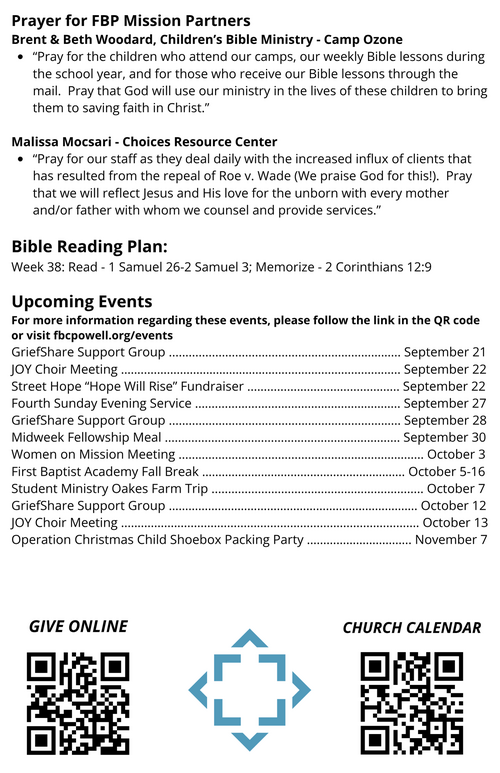 Prayer for FBP Mission Partners

Brent & Beth Woodard, Children's Bible Ministry - Camp Ozone

• "Pray for the children who attend our camps, our weekly Bible lessons during the school year, and for those who receive our Bible lessons through the mail. Pray that God will use our ministry in the lives of these children to bring them to saving faith in Christ."

Malissa Mocsari - Choices Resource Center

• "Pray for our staff as they deal daily with the increased influx of clients that has resulted from the repeal of Roe v. Wade (We praise God for this!). Pray that we will reflect Jesus and His love for the unborn with every mother and/or father with whom we counsel and provide services."

Bible Reading Plan:

Week 38: Read - 1 Samuel 26-2 Samuel 3; Memorize - 2 Corinthians 12:9

Upcoming Events

For more information regarding these events, please follow the link in the QR code or visit fbcpowell.org/events

GriefShare Support Group September 21
JOY Choir Meeting September 22
Street Hope "Hope Will Rise" Fundraiser September 22
Fourth Sunday Evening Service September 27
GriefShare Support Group September 28
Midweek Fellowship Meal September 30
Women on Mission Meeting October 3
First Baptist Academy Fall Break October 5-16
Student Ministry Oakes Farm Trip October 7
GriefShare Support Group October 12
JOY Choir Meeting October 13
Operation Christmas Child Shoebox Packing Party November 7

GIVE ONLINE

CHURCH CALENDAR